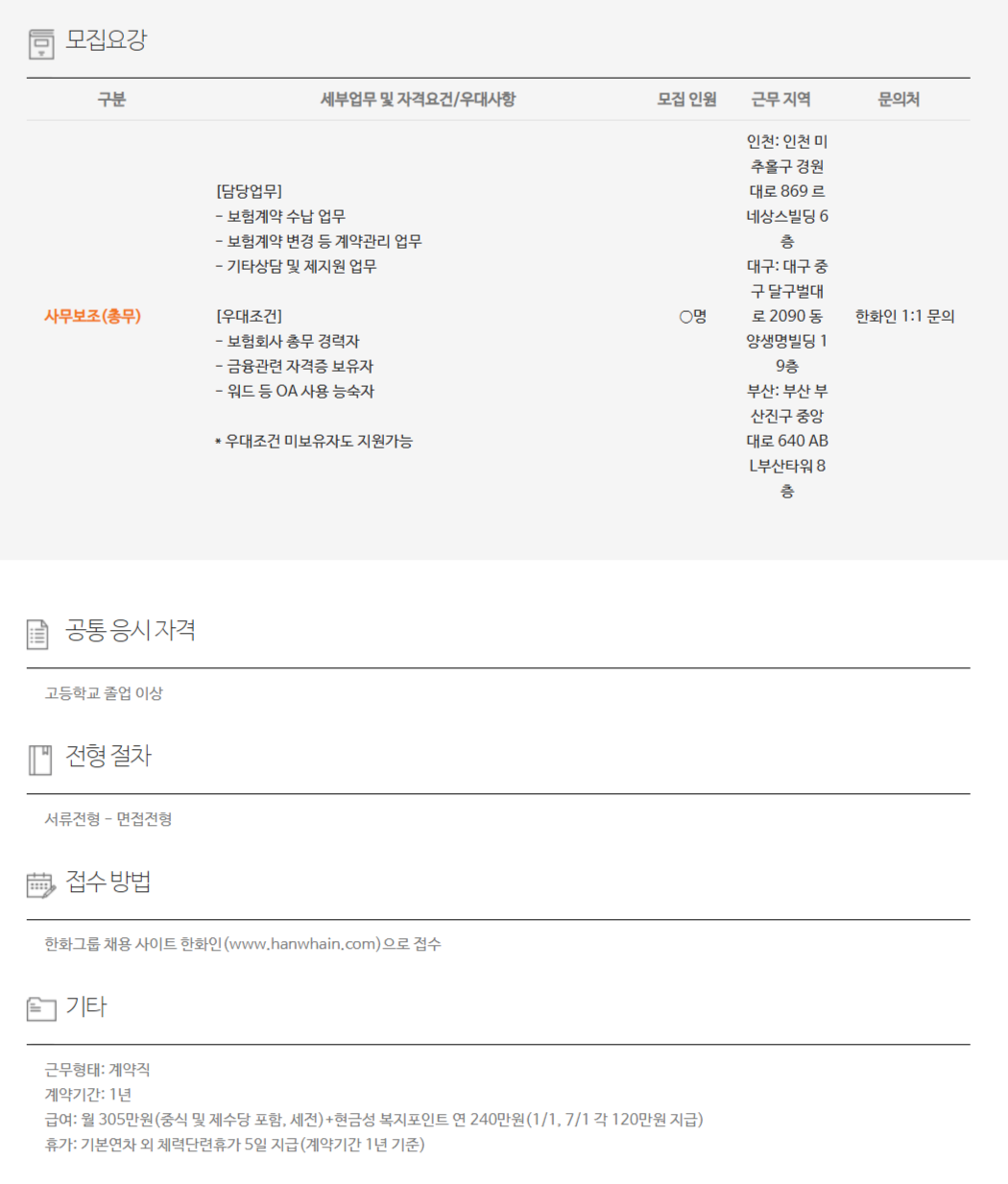 모집요강

| 구분 | 세부업무 및 자격요건/우대사항 | 모집 인원 | 근무 지역 | 문의처 |
|---|---|---|---|---|
| 사무보조(총무) | [담당업무] - 보험계약 수납 업무 - 보험계약 변경 등 계약관리 업무 - 기타상담 및 제지원 업무 [우대조건] - 보험회사 총무 경력자 - 금융관련 자격증 보유자 - 워드 등 OA 사용 능숙자 * 우대조건 미보유자도 지원가능 | ○명 | 인천: 인천 미추홀구 경원대로 869 르네상스빌딩 6층 대구: 대구 중구 달구벌대로 2090 동양생명빌딩 19층 부산: 부산 부산진구 중앙대로 640 ABL부산타워 8층 | 한화인 1:1 문의 |

공통 응시 자격

고등학교 졸업 이상

전형 절차

서류전형 - 면접전형

접수 방법

한화그룹 채용 사이트 한화인(www.hanwhain.com)으로 접수

기타

근무형태: 계약직
계약기간: 1년
급여: 월 305만원(중식 및 제수당 포함, 세전)+현금성 복지포인트 연 240만원(1/1, 7/1 각 120만원 지급)
휴가: 기본연차 외 체력단련휴가 5일 지급(계약기간 1년 기준)